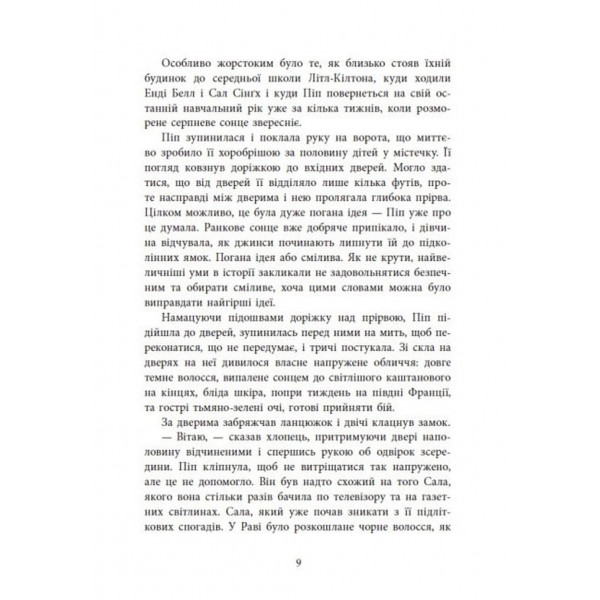 Особливо жорстоким було те, як близько стояв їхній будинок до середньої школи Літл-Кілтона, куди ходили Енді Белл і Сал Сінгх і куди Піп повернеться на свій останній навчальний рік уже за кілька тижнів, коли розморене серпневе сонце звересніє.

Піп зупинилася і поклала руку на ворота, що миттєво зробило її хоробрішою за половину дітей у містечку. Її погляд ковзнув доріжкою до вхідних дверей. Могло здатися, що від дверей її відділяло лише кілька футів, проте насправді між дверима і нею пролягала глибока прірва. Цілком можливо, це була дуже погана ідея — Піп уже про це думала. Ранкове сонце вже добряче припікало, і дівчина відчувала, як джинси починають липнути їй до підколінних ямок. Погана ідея або смілива. Як не крути, найвеличніші уми в історії закликали не задовольнятися безпечним та обирати сміливе, хоча цими словами можна було виправдати найгірші ідеї.

Намацуючи підошвами доріжку над прірвою, Піп підійшла до дверей, зупинилась перед ними на мить, щоб переконатися, що не передумає, і тричі постукала. Зі скла на дверях на неї дивилося власне напружене обличчя: довге темне волосся, випалене сонцем до світлішого каштанового на кінцях, бліда шкіра, попри тиждень на півдні Франції, та гострі тьмяно-зелені очі, готові прийняти бій.

За дверима забряжчав ланцюжок і двічі клацнув замок.

— Вітаю, — сказав хлопець, притримуючи двері наполовину відчиненими і спершись рукою об одвірок зсередини. Піп кліпнула, щоб не витріщатися так напружено, але це не допомогло. Він був надто схожий на того Сала, якого вона стільки разів бачила по телевізору та на газетних світлинах. Сала, який уже почав зникати з її підліткових спогадів. У Раві було розкошлане чорне волосся, як

9